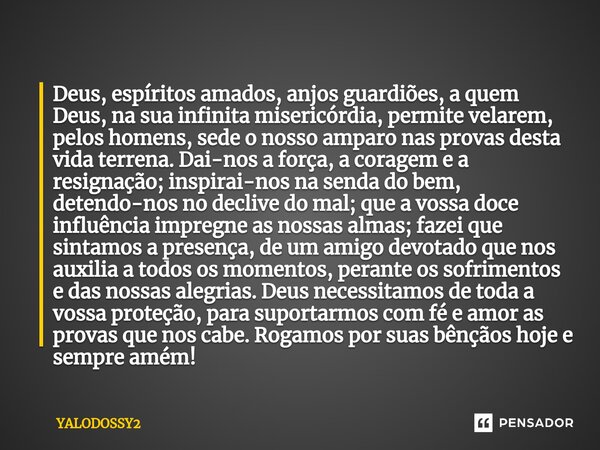 Deus, espíritos amados, anjos guardiões, a quem Deus, na sua infinita misericórdia, permite velarem, pelos homens, sede o nosso amparo nas provas desta vida terrena. Dai-nos a força, a coragem e a resignação; inspirai-nos na senda do bem, detendo-nos no declive do mal; que a vossa doce influência impregne as nossas almas; fazei que sintamos a presença, de um amigo devotado que nos auxilia a todos os momentos, perante os sofrimentos e das nossas alegrias. Deus necessitamos de toda a vossa proteção, para suportarmos com fé e amor as provas que nos cabe. Rogamos por suas bênçãos hoje e sempre amém!

YALODOSSY2

PENSADOR